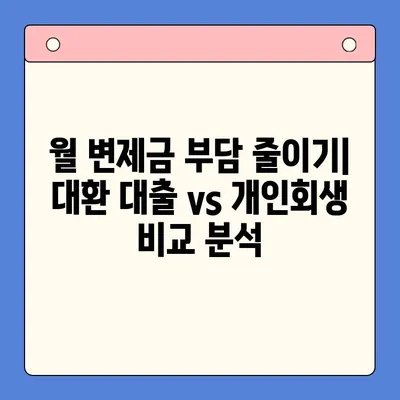 월 변제금 부담 줄이기| 대환 대출 vs 개인회생 비교 분석